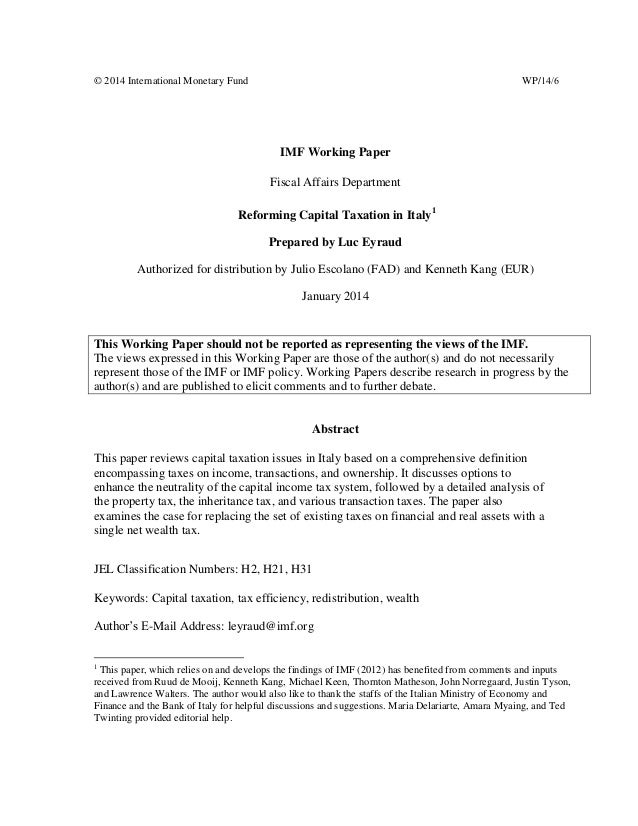 © 2014 International Monetary Fund WP/14/6

IMF Working Paper

Fiscal Affairs Department

Reforming Capital Taxation in Italy$^1$

Prepared by Luc Eyraud

Authorized for distribution by Julio Escolano (FAD) and Kenneth Kang (EUR)

January 2014

This Working Paper should not be reported as representing the views of the IMF.
The views expressed in this Working Paper are those of the author(s) and do not necessarily represent those of the IMF or IMF policy. Working Papers describe research in progress by the author(s) and are published to elicit comments and to further debate.

Abstract

This paper reviews capital taxation issues in Italy based on a comprehensive definition encompassing taxes on income, transactions, and ownership. It discusses options to enhance the neutrality of the capital income tax system, followed by a detailed analysis of the property tax, the inheritance tax, and various transaction taxes. The paper also examines the case for replacing the set of existing taxes on financial and real assets with a single net wealth tax.

JEL Classification Numbers: H2, H21, H31

Keywords: Capital taxation, tax efficiency, redistribution, wealth

Author's E-Mail Address: leyraud@imf.org

$^1$ This paper, which relies on and develops the findings of IMF (2012) has benefited from comments and inputs received from Ruud de Mooij, Kenneth Kang, Michael Keen, Thornton Matheson, John Norregaard, Justin Tyson, and Lawrence Walters. The author would also like to thank the staffs of the Italian Ministry of Economy and Finance and the Bank of Italy for helpful discussions and suggestions. Maria Delariarte, Amara Myaing, and Ted Twinting provided editorial help.